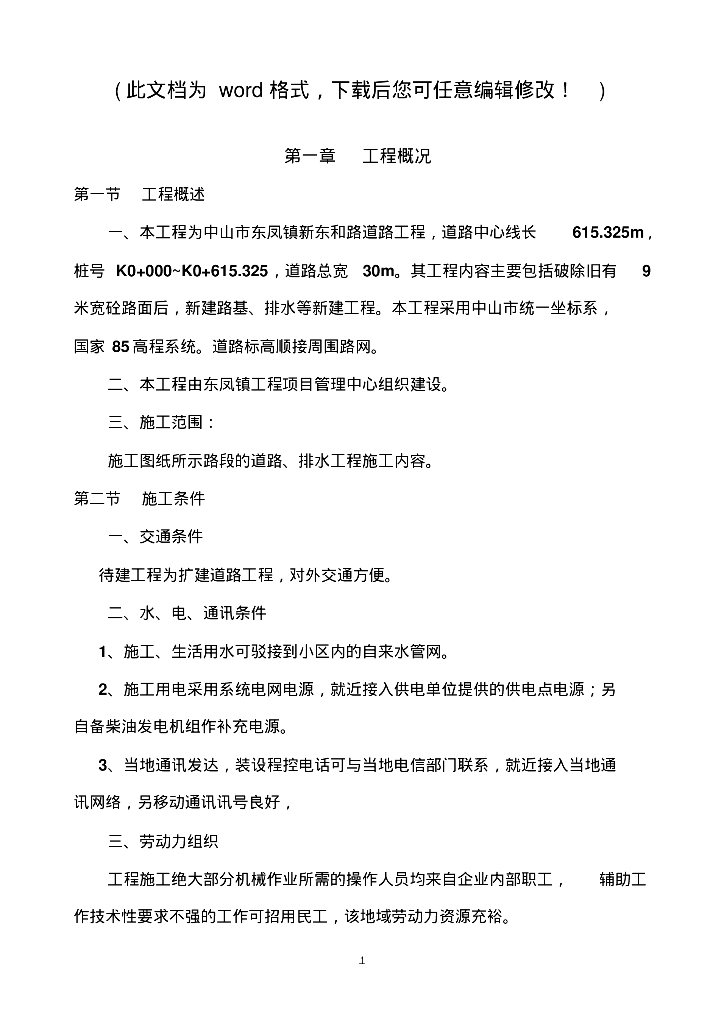 （此文档为 word 格式，下载后您可任意编辑修改！ ）

第一章 工程概况

第一节 工程概述

一、本工程为中山市东凤镇新东和路道路工程，道路中心线长 615.325m，桩号 K0+000~K0+615.325，道路总宽 30m。其工程内容主要包括破除旧有 9 米宽砼路面后，新建路基、排水等新建工程。本工程采用中山市统一坐标系，国家 85 高程系统。道路标高顺接周围路网。

二、本工程由东凤镇工程项目管理中心组织建设。

三、施工范围：

施工图纸所示路段的道路、排水工程施工内容。

第二节 施工条件

一、交通条件

待建工程为扩建道路工程，对外交通方便。

二、水、电、通讯条件

1、施工、生活用水可驳接到小区内的自来水管网。

2、施工用电采用系统电网电源，就近接入供电单位提供的供电点电源；另自备柴油发电机组作补充电源。

3、当地通讯发达，装设程控电话可与当地电信部门联系，就近接入当地通讯网络，另移动通讯讯号良好，

三、劳动力组织

工程施工绝大部分机械作业所需的操作人员均来自企业内部职工， 辅助工作技术性要求不强的工作可招用民工，该地域劳动力资源充裕。

1